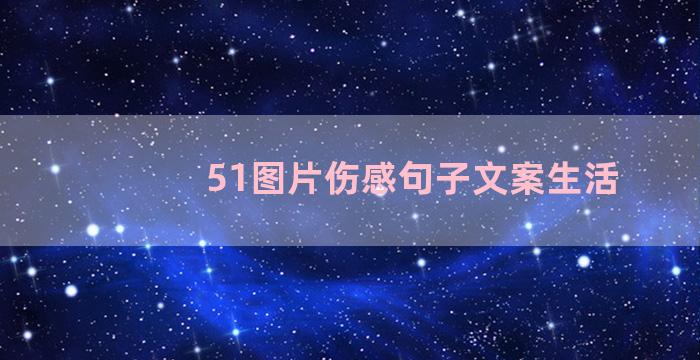 51图片伤感句子文案生活